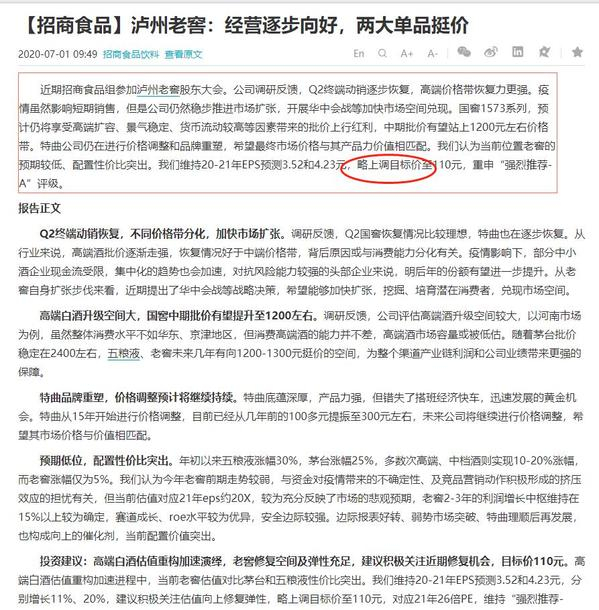 【招商食品】泸州老窖：经营逐步向好，两大单品挺价

2020-07-01 09:49 招商食品饮料 查看原文

En A+ A-

近期招商食品组参加泸州老窖股东大会。公司调研反馈，Q2终端动销逐步恢复，高端价格带恢复力更强。疫情虽然影响短期销售，但是公司仍然稳步推进市场扩张，开展华中会战等加快市场空间兑现。国窖1573系列，预计仍将享受高端扩容、景气稳定、货币流动较高等因素带来的批价上行红利，中期批价有望站上1200元左右价格带。特曲公司仍在进行价格调整和品牌重塑，希望最终市场价格与其产品力价值相匹配。我们认为当前位置老窖的预期较低、配置性价比突出。我们维持20-21年EPS预测3.52和4.23元，略上调目标价至110元，重申“强烈推荐-A”评级。

报告正文

Q2终端动销恢复，不同价格带分化，加快市场扩张。调研反馈，Q2国窖恢复情况比较理想，特曲也在逐步恢复。从行业来说，高端酒批价逐渐走强，恢复情况好于中端价格带，背后原因或与消费能力分化有关。疫情影响下，部分中小酒企业现金流受限，集中化的趋势也会加速，对抗风险能力较强的头部企业来说，明后年的份额有望进一步提升。从老窖自身扩张步伐来看，近期提出了华中会战等战略决策，希望能够加快扩张，挖掘、培育潜在消费者，兑现市场空间。

高端白酒升级空间大，国窖中期批价有望提升至1200左右。调研反馈，公司评估高端酒升级空间较大，以河南市场为例，虽然整体消费水平不如华东、京津地区，但消费高端酒的能力并不差，高端酒市场容量或被低估。随着茅台批价稳定在2400左右，五粮液、老窖未来几年有向1200-1300元挺价的空间，为整个渠道产业链利润和公司业绩带来更强的保障。

特曲品牌重塑，价格调整预计将继续持续。特曲底蕴深厚，产品力强，但错失了搭班经济快车，迅速发展的黄金机会。特曲从15年开始进行价格调整，目前已经从几年前的100多元提振至300元左右，未来公司将继续进行价格调整，希望其市场价格与价值相匹配。

预期低位，配置性价比突出。年初以来五粮液涨幅30%，茅台涨幅25%，多数次高端、中档酒则实现10-20%涨幅，而老窖涨幅仅为5%。我们认为今年老窖前期走势较弱，与资金对疫情带来的不确定性、及竞品营销动作积极形成的挤压效应的担忧有关，但当前估值对应21年eps约20X，较为充分反映了市场的悲观预期，老窖2-3年的利润增长中枢维持在15%以上较为确定，赛道成长、roe水平较为优异，安全边际较强。边际报表好转、弱势市场突破、特曲理顺后再发展，也构成向上的催化剂，当前配置价值突出。

投资建议：高端白酒估值重构加速演绎，老窖修复空间及弹性充足，建议积极关注近期修复机会，目标价110元。高端白酒估值重构加速进程中，当前老窖估值对比茅台和五粮液性价比突出。我们维持20-21年EPS预测3.52和4.23元，分别增长11%、20%，建议积极关注估值向上修复弹性，略上调目标价至110元，对应21年26倍PE，维持“强烈推荐-